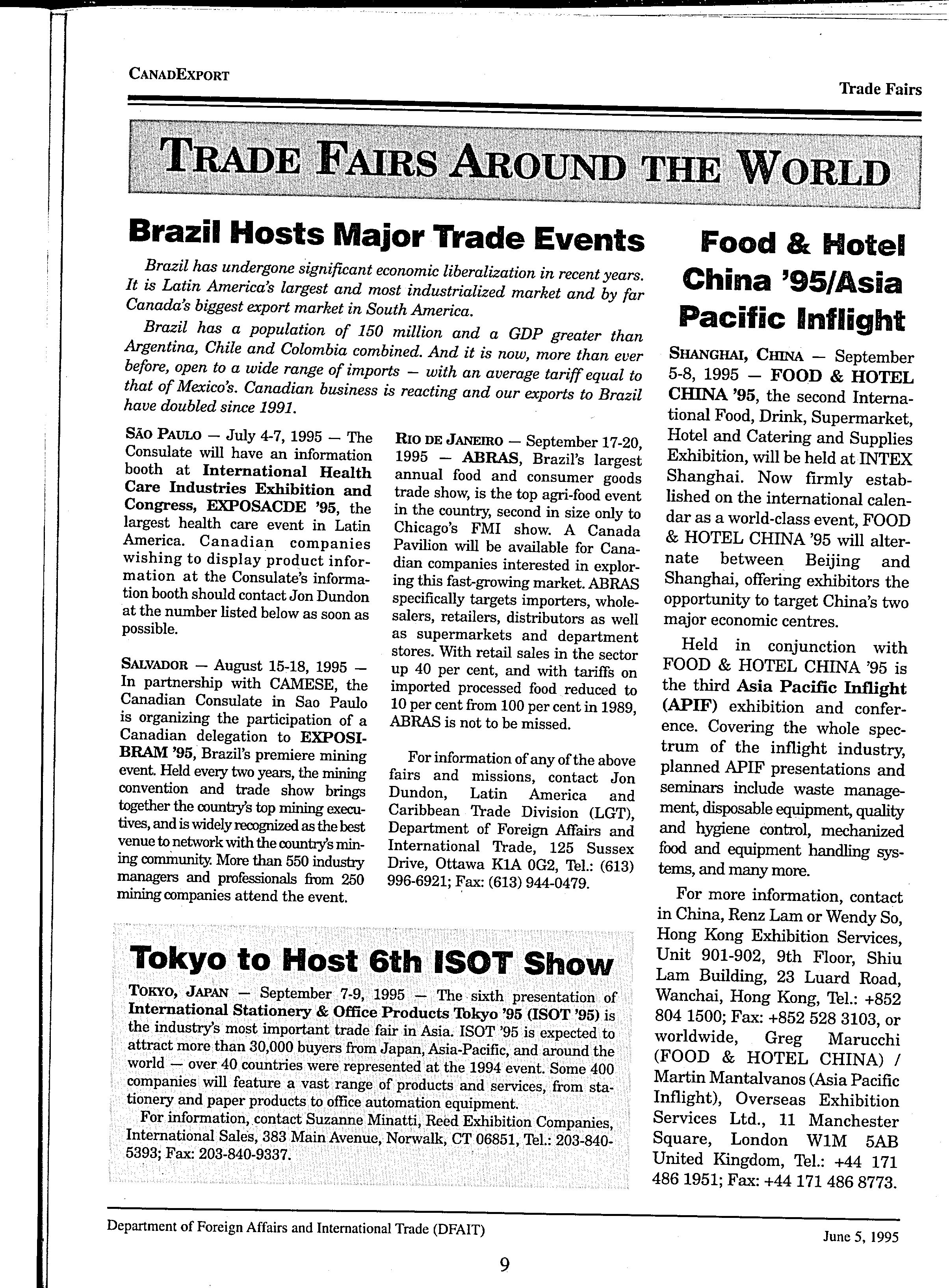 CANADEXPORT

Trade Fairs

TRADE FAIRS AROUND THE WORLD

Brazil Hosts Major Trade Events

Brazil has undergone significant economic liberalization in recent years. It is Latin America's largest and most industrialized market and by far Canada's biggest export market in South America.

Brazil has a population of 150 million and a GDP greater than Argentina, Chile and Colombia combined. And it is now, more than ever before, open to a wide range of imports — with an average tariff equal to that of Mexico's. Canadian business is reacting and our exports to Brazil have doubled since 1991.

SÃO PAULO — July 4-7, 1995 — The Consulate will have an information booth at International Health Care Industries Exhibition and Congress, EXPOSACDE '95, the largest health care event in Latin America. Canadian companies wishing to display product information at the Consulate's information booth should contact Jon Dundon at the number listed below as soon as possible.

SALVADOR — August 15-18, 1995 — In partnership with CAMESE, the Canadian Consulate in Sao Paulo is organizing the participation of a Canadian delegation to EXPOSIBRAM '95, Brazil's premiere mining event. Held every two years, the mining convention and trade show brings together the country's top mining executives, and is widely recognized as the best venue to network with the country's mining community. More than 550 industry managers and professionals from 250 mining companies attend the event.

RIO DE JANEIRO — September 17-20, 1995 — ABRAS, Brazil's largest annual food and consumer goods trade show, is the top agri-food event in the country, second in size only to Chicago's FMI show. A Canada Pavilion will be available for Canadian companies interested in exploring this fast-growing market. ABRAS specifically targets importers, wholesalers, retailers, distributors as well as supermarkets and department stores. With retail sales in the sector up 40 per cent, and with tariffs on imported processed food reduced to 10 per cent from 100 per cent in 1989, ABRAS is not to be missed.

For information of any of the above fairs and missions, contact Jon Dundon, Latin America and Caribbean Trade Division (LGT), Department of Foreign Affairs and International Trade, 125 Sussex Drive, Ottawa K1A 0G2, Tel.: (613) 996-6921; Fax: (613) 944-0479.

Tokyo to Host 6th ISOT Show

TOKYO, JAPAN — September 7-9, 1995 — The sixth presentation of International Stationery & Office Products Tokyo '95 (ISOT '95) is the industry's most important trade fair in Asia. ISOT '95 is expected to attract more than 30,000 buyers from Japan, Asia-Pacific, and around the world — over 40 countries were represented at the 1994 event. Some 400 companies will feature a vast range of products and services, from stationery and paper products to office automation equipment.

For information, contact Suzanne Minatti, Reed Exhibition Companies, International Sales, 383 Main Avenue, Norwalk, CT 06851, Tel.: 203-840-5393; Fax: 203-840-9337.

Food & Hotel China '95/Asia Pacific Inflight

SHANGHAI, CHINA — September 5-8, 1995 — FOOD & HOTEL CHINA '95, the second International Food, Drink, Supermarket, Hotel and Catering and Supplies Exhibition, will be held at INTEX Shanghai. Now firmly established on the international calendar as a world-class event, FOOD & HOTEL CHINA '95 will alternate between Beijing and Shanghai, offering exhibitors the opportunity to target China's two major economic centres.

Held in conjunction with FOOD & HOTEL CHINA '95 is the third Asia Pacific Inflight (APIF) exhibition and conference. Covering the whole spectrum of the inflight industry, planned APIF presentations and seminars include waste management, disposable equipment, quality and hygiene control, mechanized food and equipment handling systems, and many more.

For more information, contact in China, Renz Lam or Wendy So, Hong Kong Exhibition Services, Unit 901-902, 9th Floor, Shiu Lam Building, 23 Luard Road, Wanchai, Hong Kong, Tel.: +852 804 1500; Fax: +852 528 3103, or worldwide, Greg Marucchi (FOOD & HOTEL CHINA) / Martin Mantalvanos (Asia Pacific Inflight), Overseas Exhibition Services Ltd., 11 Manchester Square, London W1M 5AB United Kingdom, Tel.: +44 171 486 1951; Fax: +44 171 486 8773.

Department of Foreign Affairs and International Trade (DFAIT)

June 5, 1995

9